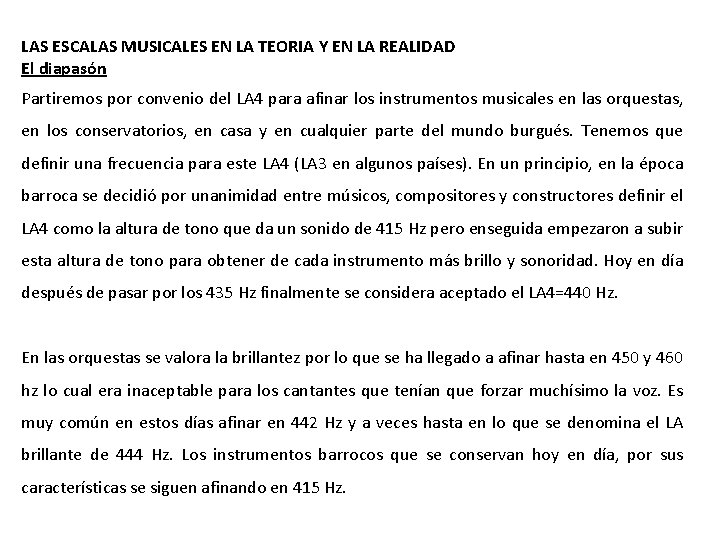 LAS ESCALAS MUSICALES EN LA TEORIA Y EN LA REALIDAD
El diapasón

Partiremos por convenio del LA4 para afinar los instrumentos musicales en las orquestas, en los conservatorios, en casa y en cualquier parte del mundo burgués. Tenemos que definir una frecuencia para este LA4 (LA3 en algunos países). En un principio, en la época barroca se decidió por unanimidad entre músicos, compositores y constructores definir el LA4 como la altura de tono que da un sonido de 415 Hz pero enseguida empezaron a subir esta altura de tono para obtener de cada instrumento más brillo y sonoridad. Hoy en día después de pasar por los 435 Hz finalmente se considera aceptado el LA4=440 Hz.

En las orquestas se valora la brillantez por lo que se ha llegado a afinar hasta en 450 y 460 hz lo cual era inaceptable para los cantantes que tenían que forzar muchísimo la voz. Es muy común en estos días afinar en 442 Hz y a veces hasta en lo que se denomina el LA brillante de 444 Hz. Los instrumentos barrocos que se conservan hoy en día, por sus características se siguen afinando en 415 Hz.